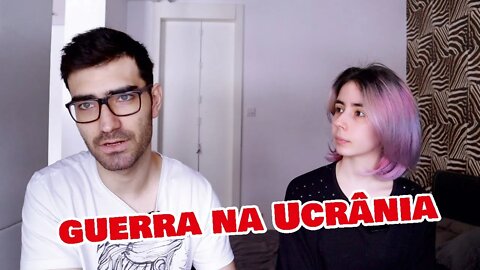 GUERRA NA UCRÂNIA